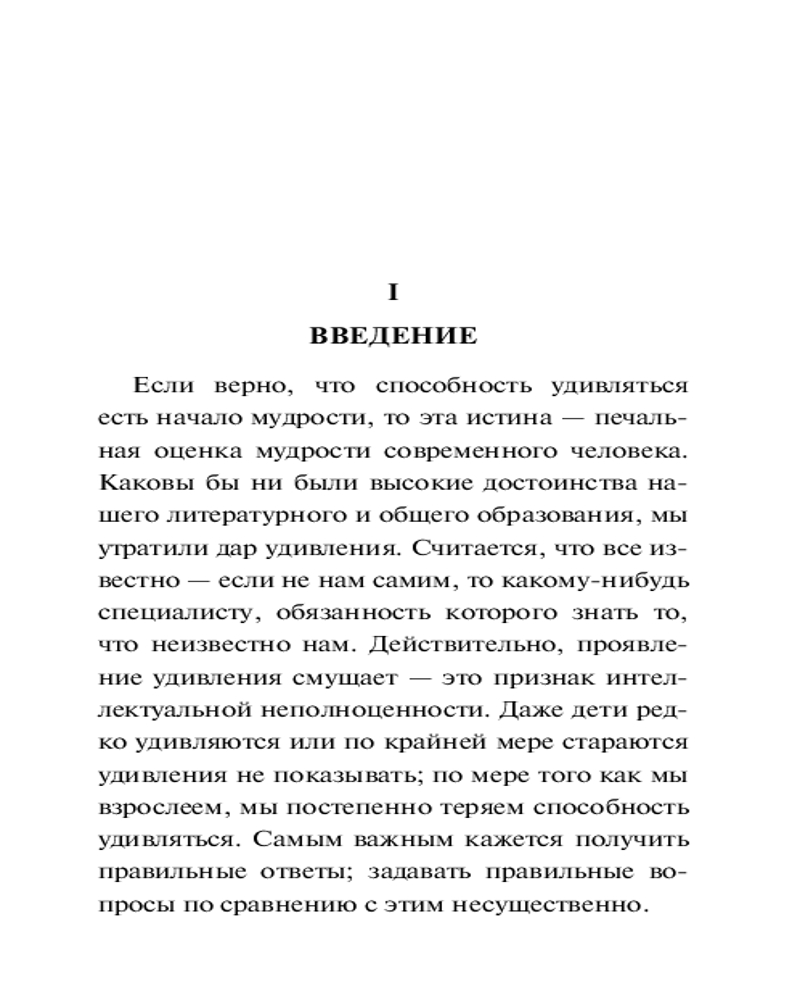 I

ВВЕДЕНИЕ

Если верно, что способность удивляться есть начало мудрости, то эта истина — печальная оценка мудрости современного человека. Каковы бы ни были высокие достоинства нашего литературного и общего образования, мы утратили дар удивления. Считается, что все известно — если не нам самим, то какому-нибудь специалисту, обязанность которого знать то, что неизвестно нам. Действительно, проявление удивления смущает — это признак интеллектуальной неполноценности. Даже дети редко удивляются или по крайней мере стараются удивления не показывать; по мере того как мы взрослеем, мы постепенно теряем способность удивляться. Самым важным кажется получить правильные ответы; задавать правильные вопросы по сравнению с этим несущественно.